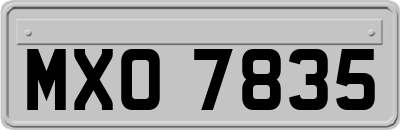 MXO 7835